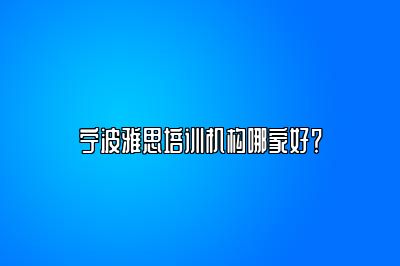 宁波雅思培训机构哪家好？